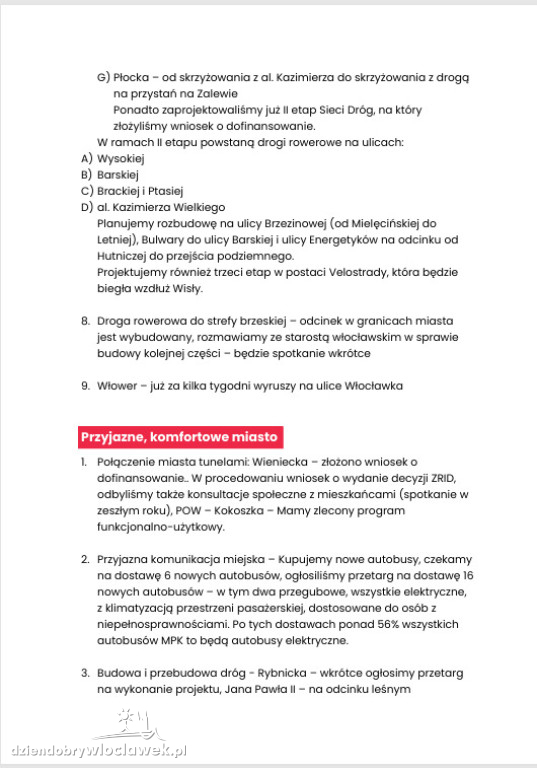 G) Płocka – od skrzyżowania z al. Kazimierza do skrzyżowania z drogą na przystań na Zalewie
Ponadto zaprojektowaliśmy już II etap Sieci Dróg, na który złożyliśmy wniosek o dofinansowanie.
W ramach II etapu powstaną drogi rowerowe na ulicach:
A) Wysokiej
B) Barskiej
C) Brackiej i Ptasiej
D) al. Kazimierza Wielkiego
Planujemy rozbudowę na ulicy Brzezinowej (od Mielęcińskiej do Letniej), Bulwary do ulicy Barskiej i ulicy Energetyków na odcinku od Hutniczej do przejścia podziemnego.
Projektujemy również trzeci etap w postaci Velostrady, która będzie biegła wzdłuż Wisły.

8. Droga rowerowa do strefy brzeskiej – odcinek w granicach miasta jest wybudowany, rozmawiamy ze starostą włocławskim w sprawie budowy kolejnej części – będzie spotkanie wkrótce

9. Włower – już za kilka tygodni wyruszy na ulice Włocławka

Przyjazne, komfortowe miasto

1. Połączenie miasta tunelami: Wieniecka – złożono wniosek o dofinansowanie.. W procedowaniu wniosek o wydanie decyzji ZRID, odbyliśmy także konsultacje społeczne z mieszkańcami (spotkanie w zeszłym roku), POW – Kokoszka – Mamy zlecony program funkcjonalno-użytkowy.

2. Przyjazna komunikacja miejska – Kupujemy nowe autobusy, czekamy na dostawę 6 nowych autobusów, ogłosiliśmy przetarg na dostawę 16 nowych autobusów – w tym dwa przegubowe, wszystkie elektryczne, z klimatyzacją przestrzeni pasażerskiej, dostosowane do osób z niepełnosprawnościami. Po tych dostawach ponad 56% wszystkich autobusów MPK to będą autobusy elektryczne.

3. Budowa i przebudowa dróg - Rybnicka – wkrótce ogłosimy przetarg na wykonanie projektu, Jana Pawła II – na odcinku leśnym

dziendobrywloclawek.pl